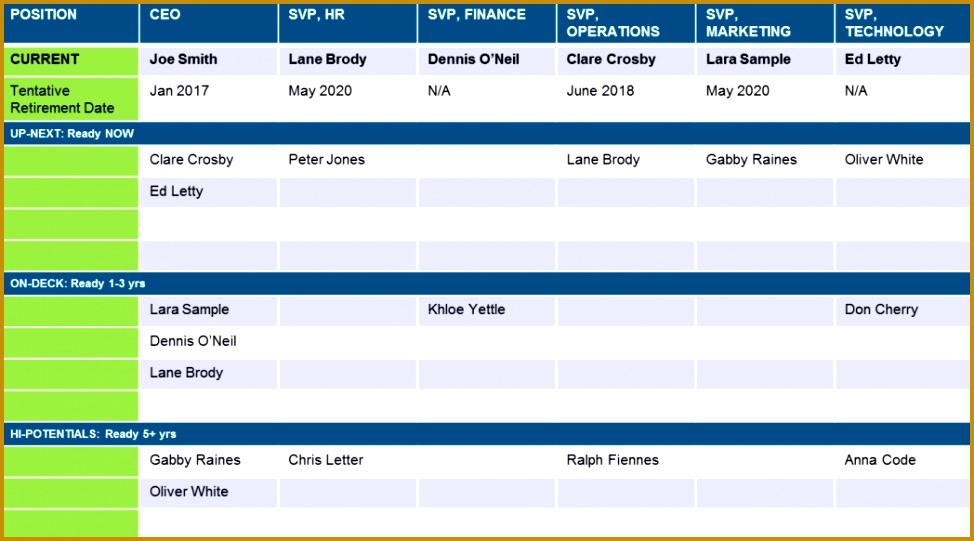 | POSITION | CEO | SVP, HR | SVP, FINANCE | SVP, OPERATIONS | SVP, MARKETING | SVP, TECHNOLOGY |
|---|---|---|---|---|---|---|
| CURRENT | Joe Smith | Lane Brody | Dennis O'Neil | Clare Crosby | Lara Sample | Ed Letty |
| Tentative Retirement Date | Jan 2017 | May 2020 | N/A | June 2018 | May 2020 | N/A |
| UP-NEXT: Ready NOW | | | | | | |
| | Clare Crosby | Peter Jones | | Lane Brody | Gabby Raines | Oliver White |
| | Ed Letty | | | | | |
| | | | | | | |
| | | | | | | |
| ON-DECK: Ready 1-3 yrs | | | | | | |
| | Lara Sample | | Khloe Yettle | | | Don Cherry |
| | Dennis O'Neil | | | | | |
| | Lane Brody | | | | | |
| | | | | | | |
| HI-POTENTIALS: Ready 5+ yrs | | | | | | |
| | Gabby Raines | Chris Letter | | Ralph Fiennes | | Anna Code |
| | Oliver White | | | | | |
| | | | | | | |